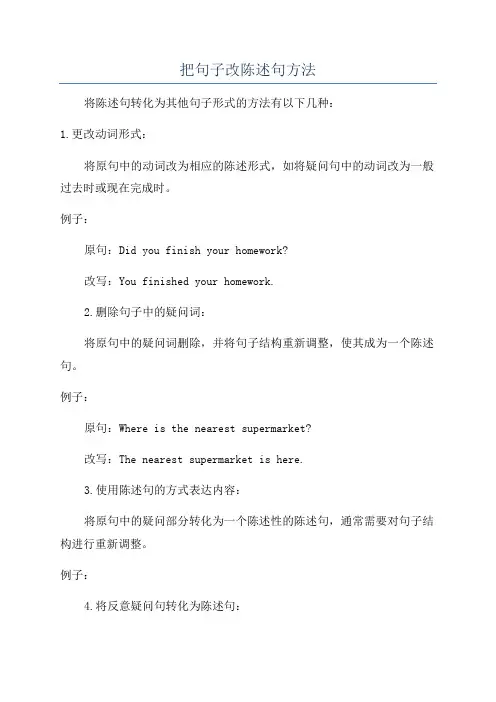 把句子改陈述句方法

将陈述句转化为其他句子形式的方法有以下几种：

1.更改动词形式：

将原句中的动词改为相应的陈述形式，如将疑问句中的动词改为一般过去时或现在完成时。

例子：

原句：Did you finish your homework?

改写：You finished your homework.

2.删除句子中的疑问词：

将原句中的疑问词删除，并将句子结构重新调整，使其成为一个陈述句。

例子：

原句：Where is the nearest supermarket?

改写：The nearest supermarket is here.

3.使用陈述句的方式表达内容：

将原句中的疑问部分转化为一个陈述性的陈述句，通常需要对句子结构进行重新调整。

例子：

4.将反意疑问句转化为陈述句：